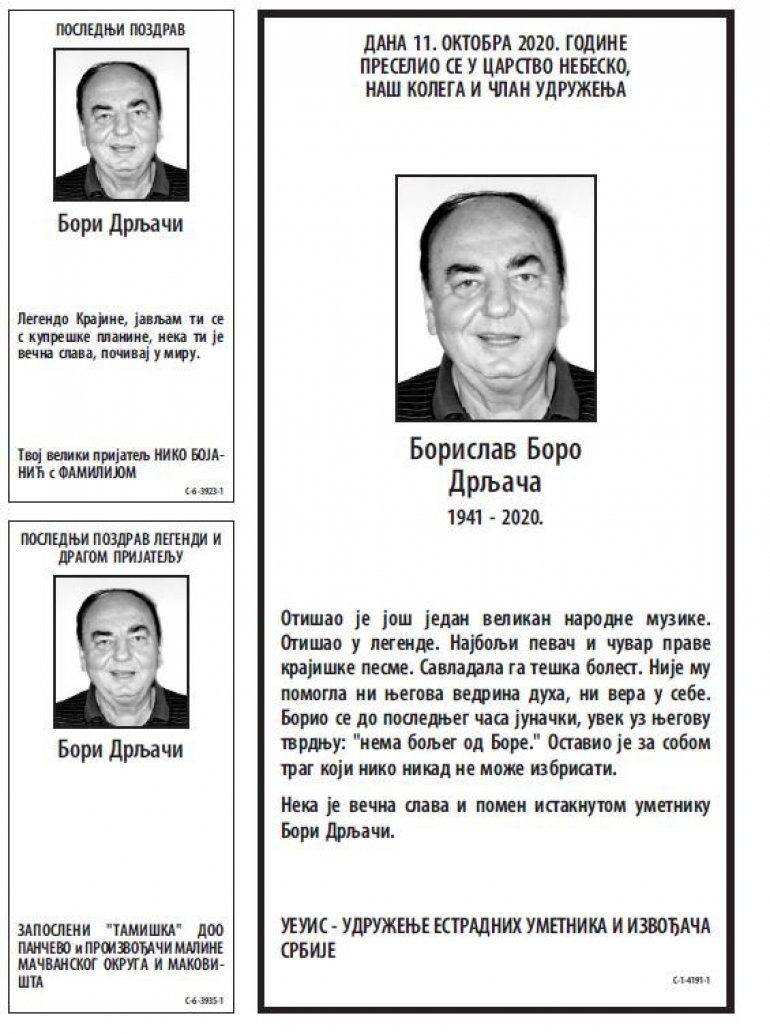 ПОСЛЕДЊИ ПОЗДРАВ

Бори Дрљачи

Легендо Крајине, јављам ти се с купрешке планине, нека ти је вечна слава, почивај у миру.

Твој велики пријатељ НИКО БОЈАНИЋ с ФАМИЛИЈОМ

С-6-3923-1

ПОСЛЕДЊИ ПОЗДРАВ ЛЕГЕНДИ И ДРАГОМ ПРИЈАТЕЉУ

Бори Дрљачи

ЗАПОСЛЕНИ "ТАМИШКА" ДОО ПАНЧЕВО и ПРОИЗВОЂАЧИ МАЛИНЕ МАЧВАНСКОГ ОКРУГА И МАКОВИШТА

С-6-3935-1

ДАНА 11. ОКТОБРА 2020. ГОДИНЕ ПРЕСЕЛИО СЕ У ЦАРСТВО НЕБЕСКО, НАШ КОЛЕГА И ЧЛАН УДРУЖЕЊА

Борислав Боро Дрљача

1941 - 2020.

Отишао је још један великан народне музике. Отишао у легенде. Најбољи певач и чувар праве крајишке песме. Савладала га тешка болест. Није му помогла ни његова ведрина духа, ни вера у себе. Борио се до последњег часа јуначки, увек уз његову тврдњу: "нема бољег од Боре." Оставио је за собом траг који нико никад не може избрисати.

Нека је вечна слава и помен истакнутом уметнику Бори Дрљачи.

УЕУИС - УДРУЖЕЊЕ ЕСТРАДНИХ УМЕТНИКА И ИЗВОЂАЧА СРБИЈЕ

С-1-4191-1